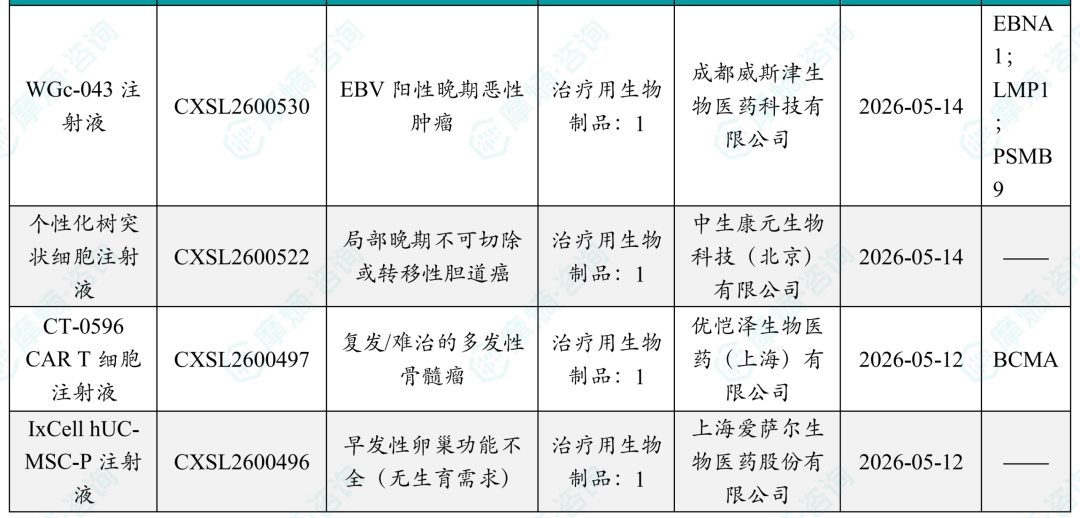 | WGc-043注射液 | CXSL2600530 | EBV阳性晚期恶性肿瘤 | 治疗用生物制品：1 | 成都威斯津生物医药科技有限公司 | 2026-05-14 | EBNA1；LMP1；PSMB9 |
|---|---|---|---|---|---|---|
| 个性化树突状细胞注射液 | CXSL2600522 | 局部晚期不可切除或转移性胆道癌 | 治疗用生物制品：1 | 中生康元生物科技（北京）有限公司 | 2026-05-14 | —— |
| CT-0596 CAR T细胞注射液 | CXSL2600497 | 复发/难治的多发性骨髓瘤 | 治疗用生物制品：1 | 优恺泽生物医药（上海）有限公司 | 2026-05-12 | BCMA |
| IxCell hUC-MSC-P注射液 | CXSL2600496 | 早发性卵巢功能不全（无生育需求） | 治疗用生物制品：1 | 上海爱萨尔生物医药股份有限公司 | 2026-05-12 | —— |

摩熵咨询